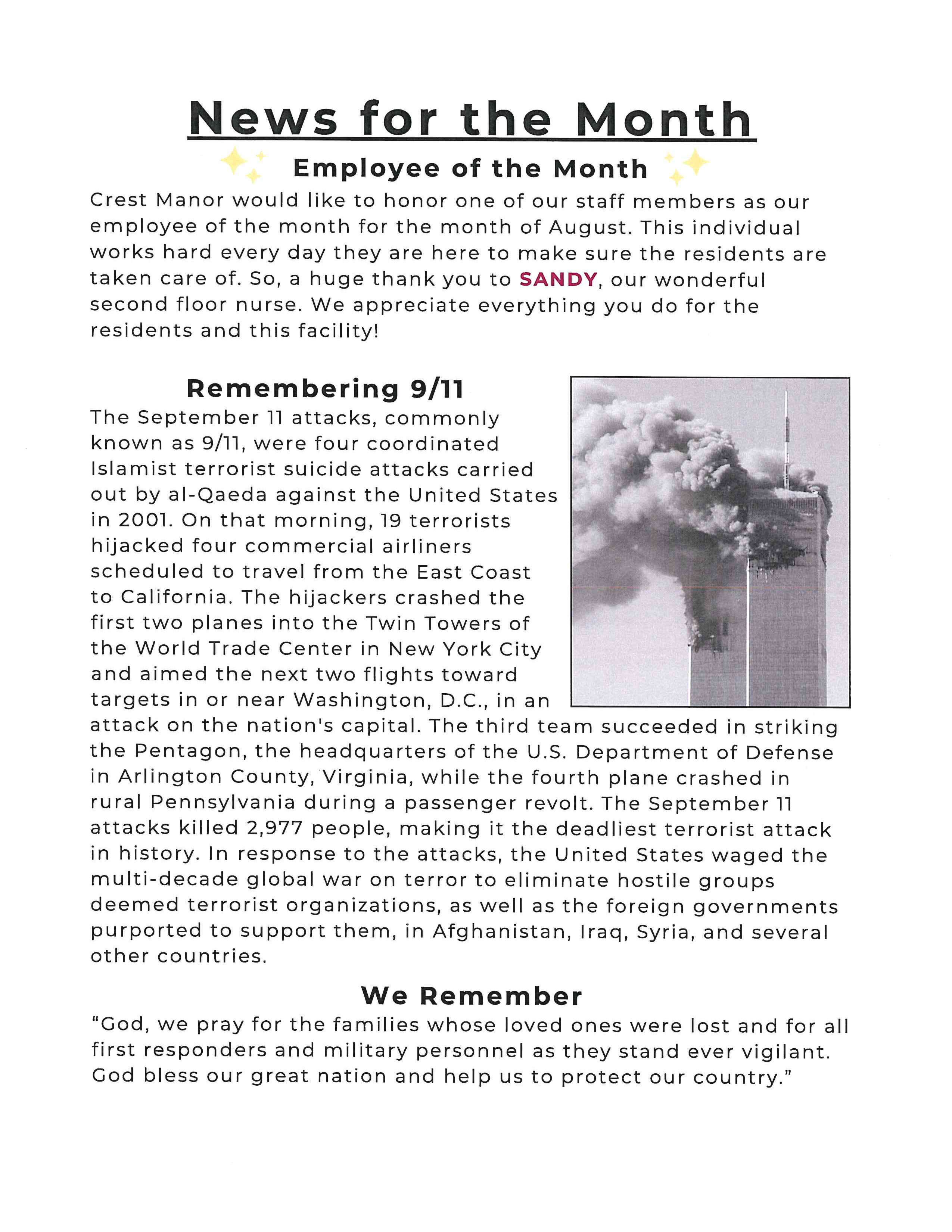 News for the Month

Employee of the Month

Crest Manor would like to honor one of our staff members as our employee of the month for the month of August. This individual works hard every day they are here to make sure the residents are taken care of. So, a huge thank you to SANDY, our wonderful second floor nurse. We appreciate everything you do for the residents and this facility!

Remembering 9/11

The September 11 attacks, commonly known as 9/11, were four coordinated Islamist terrorist suicide attacks carried out by al-Qaeda against the United States in 2001. On that morning, 19 terrorists hijacked four commercial airliners scheduled to travel from the East Coast to California. The hijackers crashed the first two planes into the Twin Towers of the World Trade Center in New York City and aimed the next two flights toward targets in or near Washington, D.C., in an attack on the nation's capital. The third team succeeded in striking the Pentagon, the headquarters of the U.S. Department of Defense in Arlington County, Virginia, while the fourth plane crashed in rural Pennsylvania during a passenger revolt. The September 11 attacks killed 2,977 people, making it the deadliest terrorist attack in history. In response to the attacks, the United States waged the multi-decade global war on terror to eliminate hostile groups deemed terrorist organizations, as well as the foreign governments purported to support them, in Afghanistan, Iraq, Syria, and several other countries.

We Remember

“God, we pray for the families whose loved ones were lost and for all first responders and military personnel as they stand ever vigilant. God bless our great nation and help us to protect our country.”